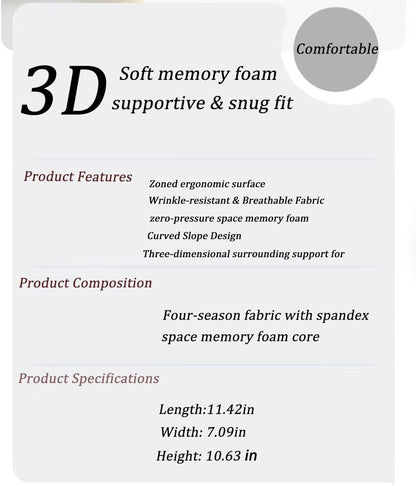 Comfortable

3D Soft memory foam supportive & snug fit

Product Features
Zoned ergonomic surface
Wrinkle-resistant & Breathable Fabric
zero-pressure space memory foam
Curved Slope Design
Three-dimensional surrounding support for

Product Composition
Four-season fabric with spandex
space memory foam core

Product Specifications
Length:11.42in
Width: 7.09in
Height: 10.63 in